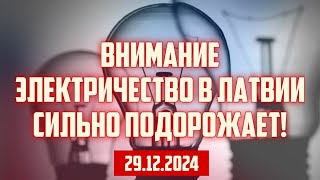 ВНИМАНИЕ
ЭЛЕКТРИЧЕСТВО В ЛАТВИИ
СИЛЬНО ПОДОРОЖАЕТ!

29.12.2024